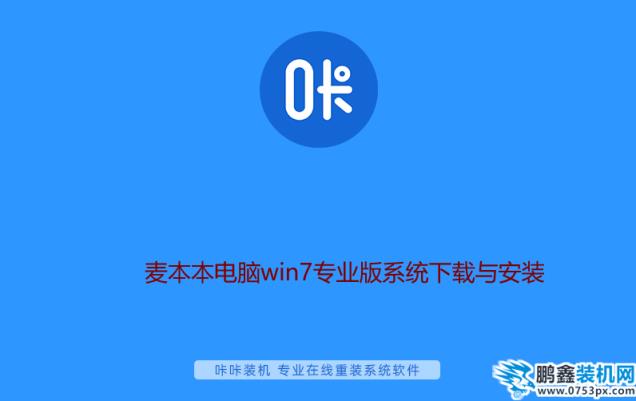 咔

麦本本电脑win7专业版系统下载与安装

咔咔装机 专业在线重装系统软件

鹏鑫装机网
www.0753px.com